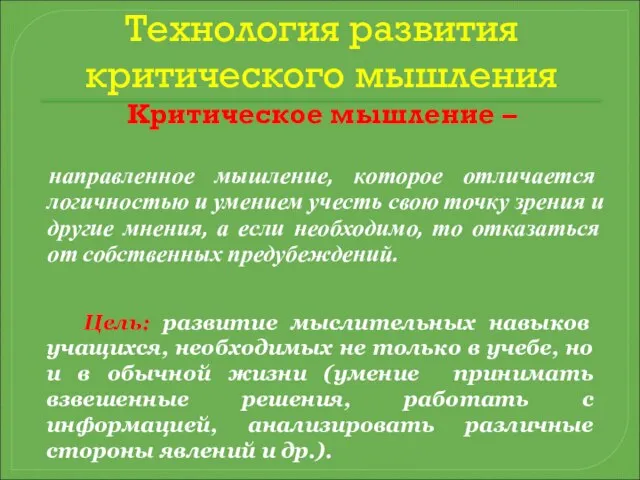 Технология развития критического мышления

Критическое мышление –

направленное мышление, которое отличается логичностью и умением учесть свою точку зрения и другие мнения, а если необходимо, то отказаться от собственных предубеждений.

Цель: развитие мыслительных навыков учащихся, необходимых не только в учебе, но и в обычной жизни (умение принимать взвешенные решения, работать с информацией, анализировать различные стороны явлений и др.).